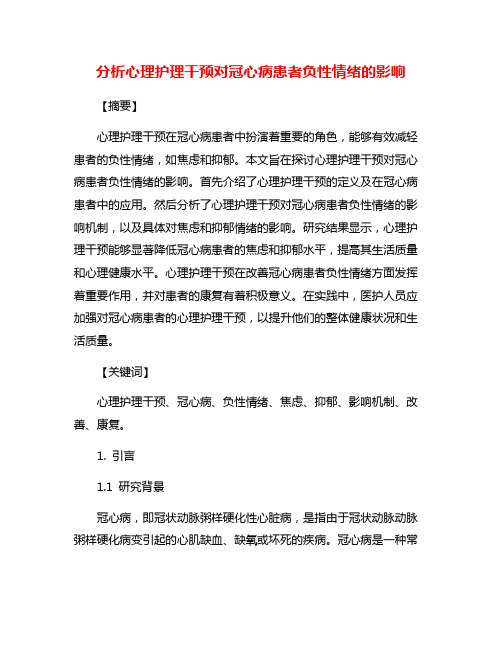 分析心理护理干预对冠心病患者负性情绪的影响

【摘要】

心理护理干预在冠心病患者中扮演着重要的角色，能够有效减轻患者的负性情绪，如焦虑和抑郁。本文旨在探讨心理护理干预对冠心病患者负性情绪的影响。首先介绍了心理护理干预的定义及在冠心病患者中的应用。然后分析了心理护理干预对冠心病患者负性情绪的影响机制，以及具体对焦虑和抑郁情绪的影响。研究结果显示，心理护理干预能够显著降低冠心病患者的焦虑和抑郁水平，提高其生活质量和心理健康水平。心理护理干预在改善冠心病患者负性情绪方面发挥着重要作用，并对患者的康复有着积极意义。在实践中，医护人员应加强对冠心病患者的心理护理干预，以提升他们的整体健康状况和生活质量。

【关键词】

心理护理干预、冠心病、负性情绪、焦虑、抑郁、影响机制、改善、康复。

1. 引言

1.1 研究背景

冠心病，即冠状动脉粥样硬化性心脏病，是指由于冠状动脉动脉粥样硬化病变引起的心肌缺血、缺氧或坏死的疾病。冠心病是一种常